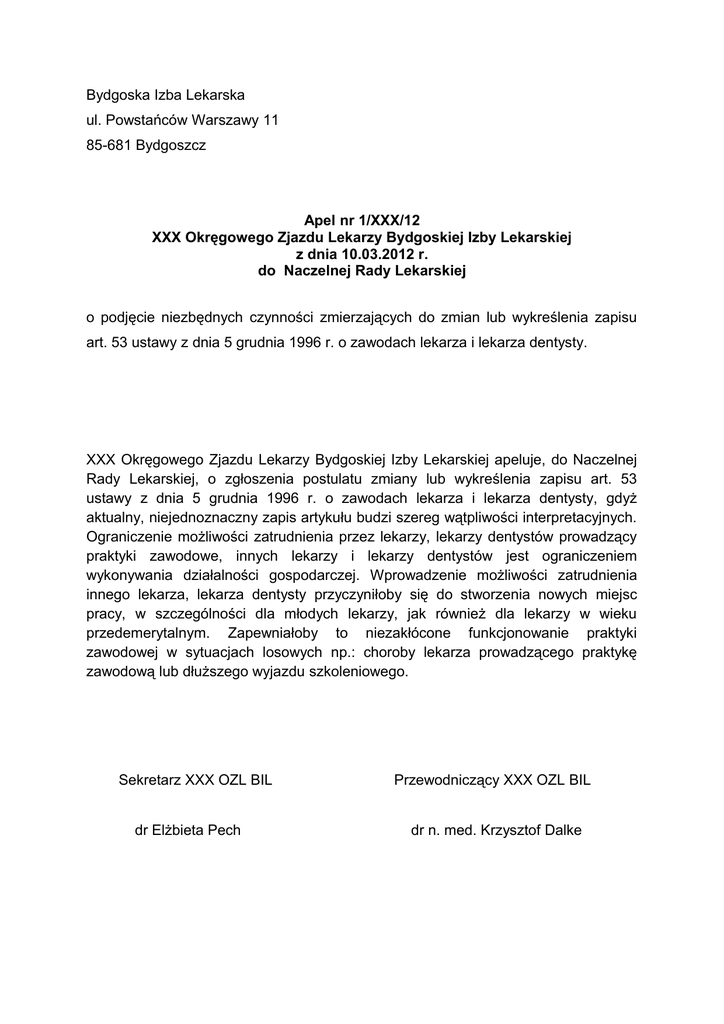 Bydgoska Izba Lekarska
ul. Powstańców Warszawy 11
85-681 Bydgoszcz

Apel nr 1/XXX/12
XXX Okręgowego Zjazdu Lekarzy Bydgoskiej Izby Lekarskiej
z dnia 10.03.2012 r.
do Naczelnej Rady Lekarskiej

o podjęcie niezbędnych czynności zmierzających do zmian lub wykreślenia zapisu art. 53 ustawy z dnia 5 grudnia 1996 r. o zawodach lekarza i lekarza dentysty.

XXX Okręgowego Zjazdu Lekarzy Bydgoskiej Izby Lekarskiej apeluje, do Naczelnej Rady Lekarskiej, o zgłoszenia postulatu zmiany lub wykreślenia zapisu art. 53 ustawy z dnia 5 grudnia 1996 r. o zawodach lekarza i lekarza dentysty, gdyż aktualny, niejednoznaczny zapis artykułu budzi szereg wątpliwości interpretacyjnych. Ograniczenie możliwości zatrudnienia przez lekarzy, lekarzy dentystów prowadzący praktyki zawodowe, innych lekarzy i lekarzy dentystów jest ograniczeniem wykonywania działalności gospodarczej. Wprowadzenie możliwości zatrudnienia innego lekarza, lekarza dentysty przyczyniłoby się do stworzenia nowych miejsc pracy, w szczególności dla młodych lekarzy, jak również dla lekarzy w wieku przedemerytalnym. Zapewniałoby to niezakłócone funkcjonowanie praktyki zawodowej w sytuacjach losowych np.: choroby lekarza prowadzącego praktykę zawodową lub dłuższego wyjazdu szkoleniowego.

Sekretarz XXX OZL BIL

dr Elżbieta Pech

Przewodniczący XXX OZL BIL

dr n. med. Krzysztof Dalke